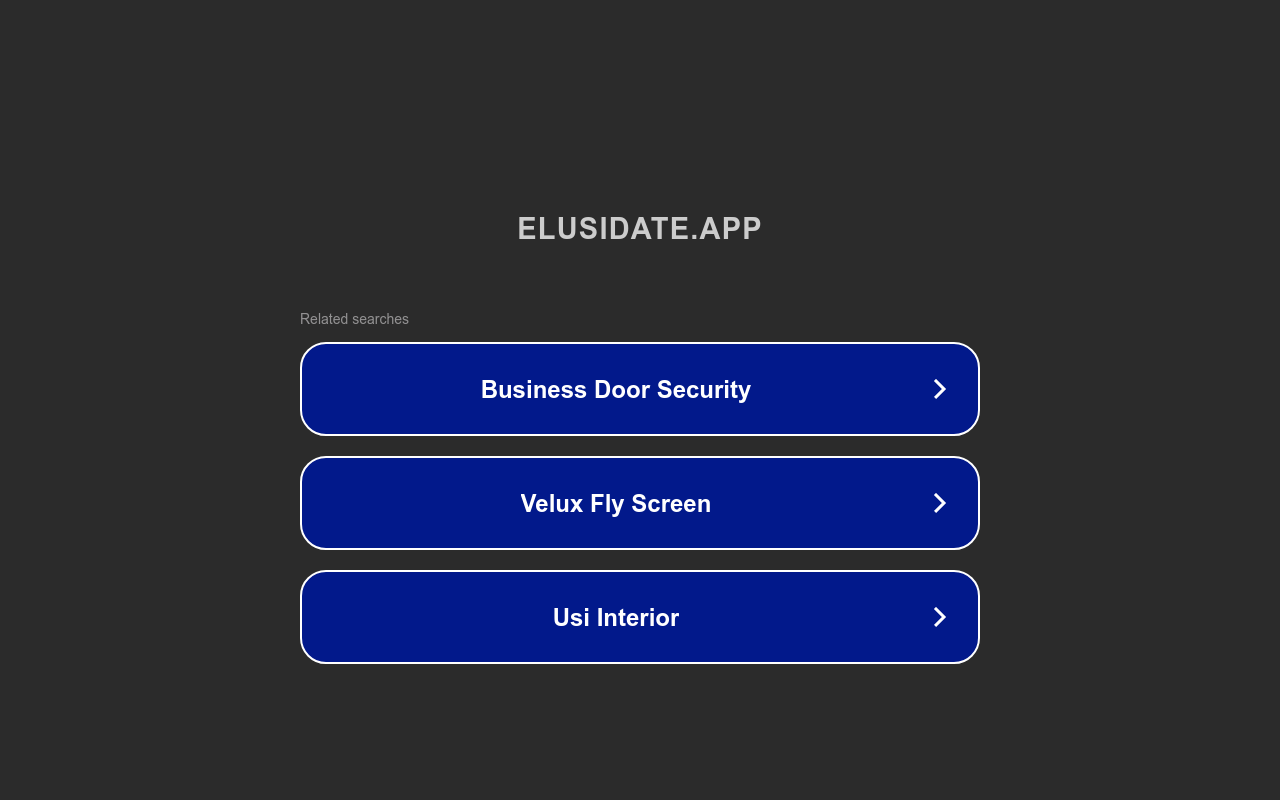 ELUSIDATE.APP

Related searches

Business Door Security

Velux Fly Screen

Usi Interior